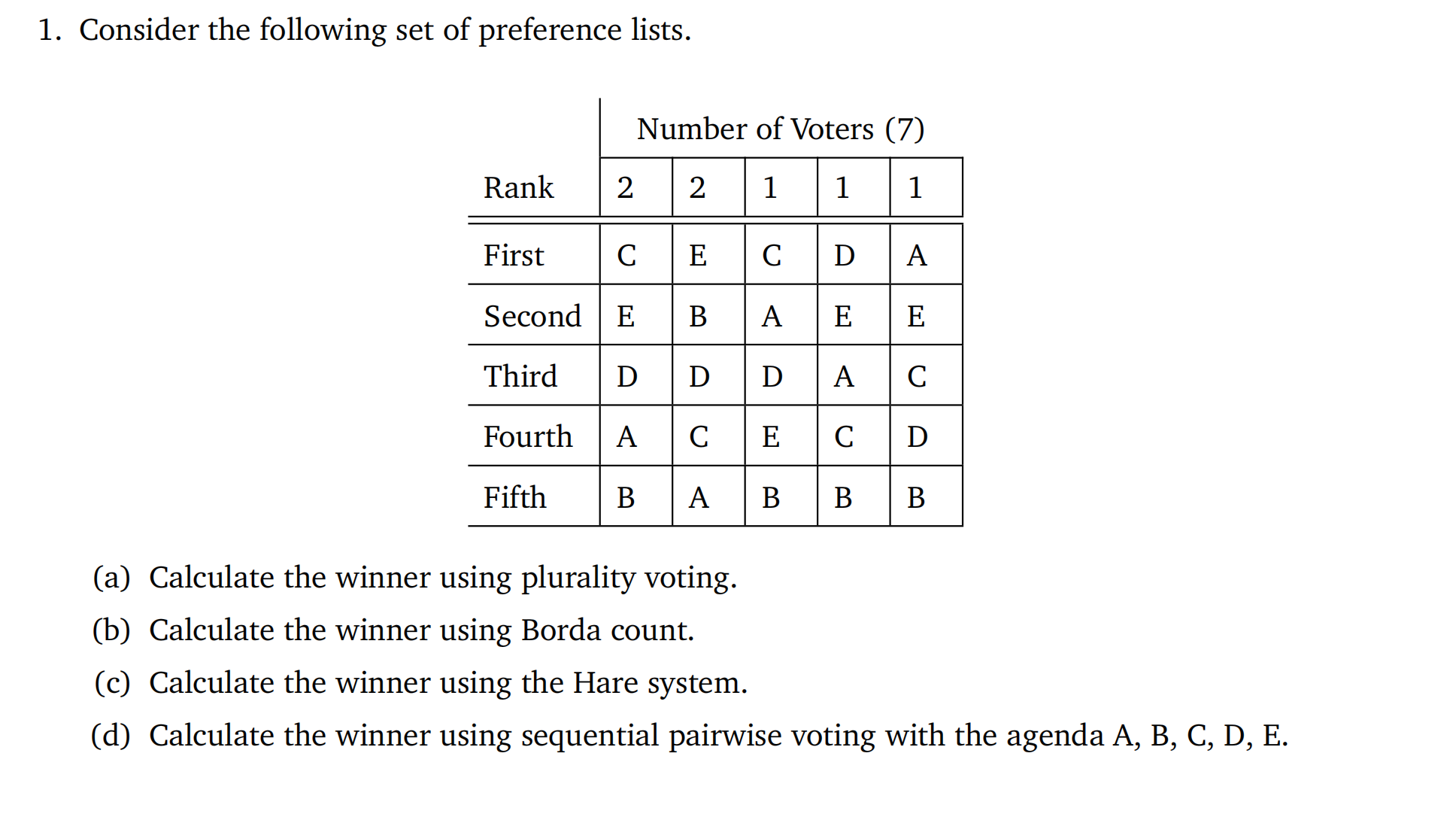 1. Consider the following set of preference lists.

| | Number of Voters (7) | | | | |
|---|---|---|---|---|---|
| Rank | 2 | 2 | 1 | 1 | 1 |
| First | C | E | C | D | A |
| Second | E | B | A | E | E |
| Third | D | D | D | A | C |
| Fourth | A | C | E | C | D |
| Fifth | B | A | B | B | B |

(a) Calculate the winner using plurality voting.

(b) Calculate the winner using Borda count.

(c) Calculate the winner using the Hare system.

(d) Calculate the winner using sequential pairwise voting with the agenda A, B, C, D, E.